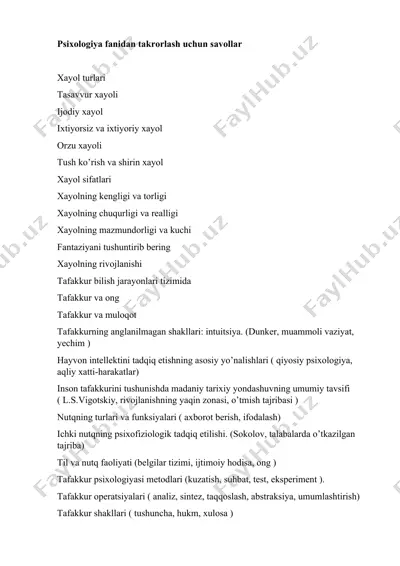 **Psixologiya fanidan takrorlash uchun savollar**

Xayol turlari

Tasavvur xayoli

Ijodiy xayol

Ixtiyorsiz va ixtiyoriy xayol

Orzu xayoli

Tush ko'rish va shirin xayol

Xayol sifatlari

Xayolning kengligi va torligi

Xayolning chuqurligi va realligi

Xayolning mazmundorligi va kuchi

Fantaziyani tushuntirib bering

Xayolning rivojlanishi

Tafakkur bilish jarayonlari tizimida

Tafakkur va ong

Tafakkur va muloqot

Tafakkurning anglanilmagan shakllari: intuitsiya. (Dunker, muammoli vaziyat, yechim )

Hayvon intellektini tadqiq etishning asosiy yo'nalishlari ( qiyosiy psixologiya, aqliy xatti-harakatlar)

Inson tafakkurini tushunishda madaniy tarixiy yondashuvning umumiy tavsifi ( L.S.Vigotskiy, rivojlanishning yaqin zonasi, o'tmish tajribasi )

Nutqning turlari va funksiyalari ( axborot berish, ifodalash)

Ichki nutqning psixofiziologik tadqiq etilishi. (Sokolov, talabalarda o'tkazilgan tajriba)

Til va nutq faoliyati (belgilar tizimi, ijtimoiy hodisa, ong )

Tafakkur psixologiyasi metodlari (kuzatish, suhbat, test, eksperiment ).

Tafakkur operatsiyalari ( analiz, sintez, taqqoslash, abstraksiya, umumlashtirish)

Tafakkur shakllari ( tushuncha, hukm, xulosa )

FaylHub.uz